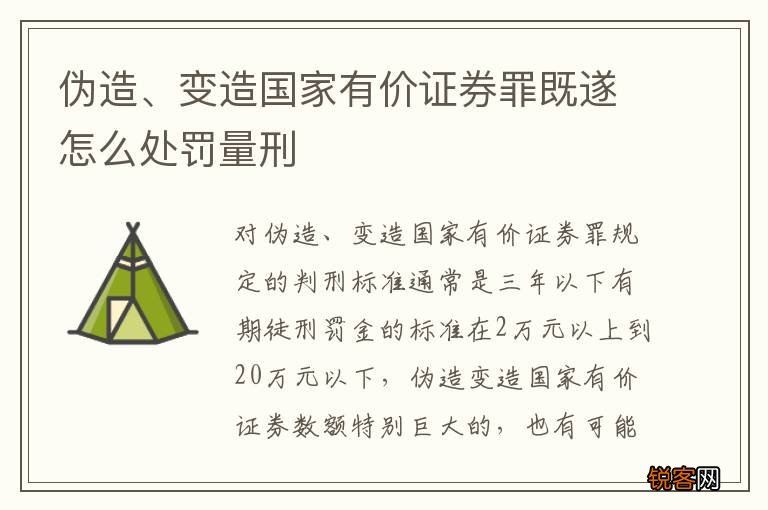 伪造、变造国家有价证券罪既遂怎么处罚量刑

对伪造、变造国家有价证券罪规定的判刑标准通常是三年以下有期徒刑罚金的标准在2万元以上到20万元以下，伪造变造国家有价证券数额特别巨大的，也有可能

锐客网